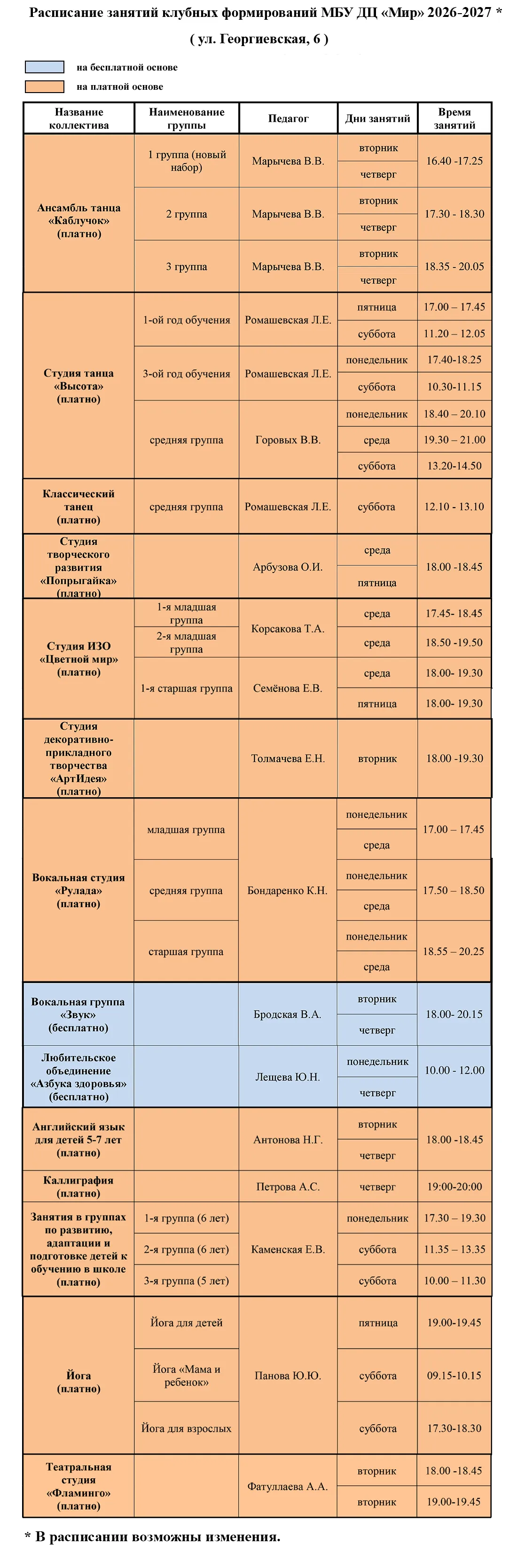 Расписание занятий клубных формирований МБУ ДЦ «Мир» 2026-2027 *

( ул. Георгиевская, 6 )

на бесплатной основе

на платной основе

| Название коллектива | Наименование группы | Педагог | Дни занятий | Время занятий |
|---|---|---|---|---|
| Ансамбль танца «Каблучок» (платно) | 1 группа (новый набор) | Марычева В.В. | вторник | 16.40 -17.25 |
| | | | четверг | |
| | 2 группа | Марычева В.В. | вторник | 17.30 - 18.30 |
| | | | четверг | |
| | 3 группа | Марычева В.В. | вторник | 18.35 - 20.05 |
| | | | четверг | |
| Студия танца «Высота» (платно) | 1-ой год обучения | Ромашевская Л.Е. | пятница | 17.00 – 17.45 |
| | | | суббота | 11.20 – 12.05 |
| | 3-ой год обучения | Ромашевская Л.Е. | понедельник | 17.40-18.25 |
| | | | суббота | 10.30-11.15 |
| | средняя группа | Горовых В.В. | понедельник | 18.40 – 20.10 |
| | | | среда | 19.30 – 21.00 |
| | | | суббота | 13.20-14.50 |
| Классический танец (платно) | средняя группа | Ромашевская Л.Е. | суббота | 12.10 - 13.10 |
| Студия творческого развития «Попрыгайка» (платно) | | Арбузова О.И. | среда | 18.00 -18.45 |
| | | | пятница | |
| Студия ИЗО «Цветной мир» (платно) | 1-я младшая группа | Корсакова Т.А. | среда | 17.45- 18.45 |
| | 2-я младшая группа | | среда | 18.50 -19.50 |
| | 1-я старшая группа | Семёнова Е.В. | среда | 18.00- 19.30 |
| | | | пятница | 18.00- 19.30 |
| Студия декоративно-прикладного творчества «АртИдея» (платно) | | Толмачева Е.Н. | вторник | 18.00 -19.30 |
| Вокальная студия «Рулада» (платно) | младшая группа | Бондаренко К.Н. | понедельник | 17.00 – 17.45 |
| | | | среда | |
| | средняя группа | | понедельник | 17.50 – 18.50 |
| | | | среда | |
| | старшая группа | | понедельник | 18.55 – 20.25 |
| | | | среда | |
| Вокальная группа «Звук» (бесплатно) | | Бродская В.А. | вторник | 18.00- 20.15 |
| | | | четверг | |
| Любительское объединение «Азбука здоровья» (бесплатно) | | Лещева Ю.Н. | понедельник | 10.00 - 12.00 |
| | | | четверг | |
| Английский язык для детей 5-7 лет (платно) | | Антонова Н.Г. | вторник | 18.00 -18.45 |
| | | | четверг | |
| Каллиграфия (платно) | | Петрова А.С. | четверг | 19:00-20:00 |
| Занятия в группах по развитию, адаптации и подготовке детей к обучению в школе (платно) | 1-я группа (6 лет) | Каменская Е.В. | понедельник | 17.30 – 19.30 |
| | 2-я группа (6 лет) | | суббота | 11.35 – 13.35 |
| | 3-я группа (5 лет) | | суббота | 10.00 – 11.30 |
| Йога (платно) | Йога для детей | Панова Ю.Ю. | пятница | 19.00-19.45 |
| | Йога «Мама и ребенок» | | суббота | 09.15-10.15 |
| | Йога для взрослых | | суббота | 17.30-18.30 |
| Театральная студия «Фламинго» (платно) | | Фатуллаева А.А. | вторник | 18.00 -18.45 |
| | | | вторник | 19.00-19.45 |

* В расписании возможны изменения.